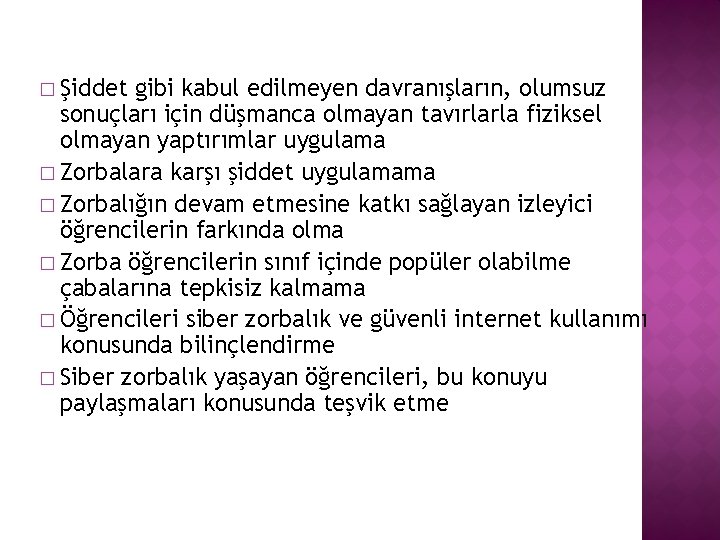 □ Şiddet gibi kabul edilmeyen davranışların, olumsuz sonuçları için düşmanca olmayan tavırlarla fiziksel olmayan yaptırımlar uygulama

□ Zorbalara karşı şiddet uygulamama

□ Zorbalığın devam etmesine katkı sağlayan izleyici öğrencilerin farkında olma

□ Zorba öğrencilerin sınıf içinde popüler olabilme çabalarına tepkisiz kalmama

□ Öğrencileri siber zorbalık ve güvenli internet kullanımı konusunda bilinçlendirme

□ Siber zorbalık yaşayan öğrencileri, bu konuyu paylaşmaları konusunda teşvik etme